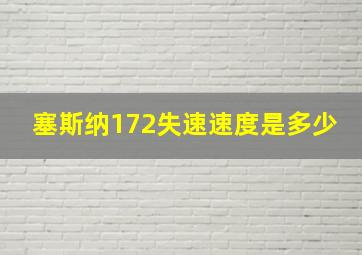 塞斯纳172失速速度是多少